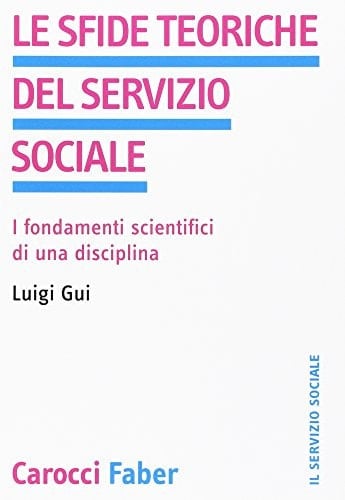 LE SFIDE TEORICHE DEL SERVIZIO SOCIALE

I fondamenti scientifici di una disciplina

Luigi Gui

IL SERVIZIO SOCIALE

Carocci Faber